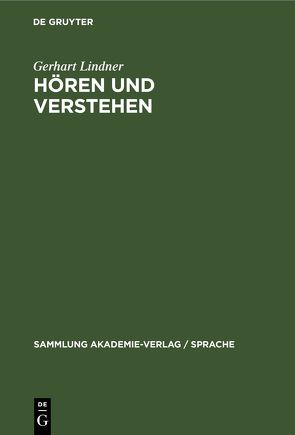 DE GRUYTER

Gerhart Lindner

HÖREN UND VERSTEHEN

SAMMLUNG AKADEMIE-VERLAG / SPRACHE

DE G